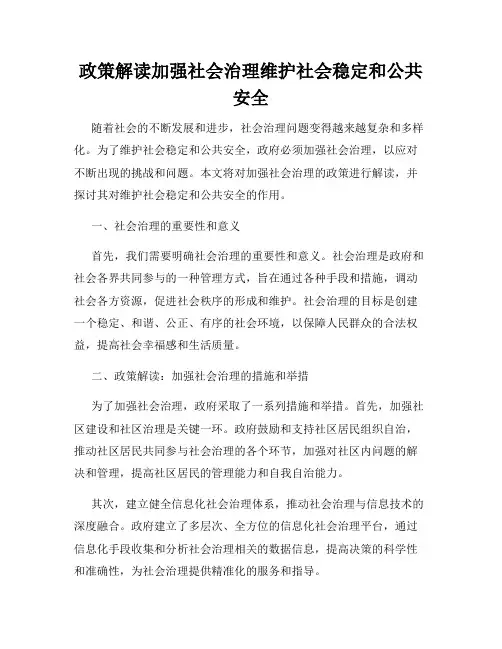 政策解读加强社会治理维护社会稳定和公共安全

随着社会的不断发展和进步，社会治理问题变得越来越复杂和多样化。为了维护社会稳定和公共安全，政府必须加强社会治理，以应对不断出现的挑战和问题。本文将对加强社会治理的政策进行解读，并探讨其对维护社会稳定和公共安全的作用。

一、社会治理的重要性和意义

首先，我们需要明确社会治理的重要性和意义。社会治理是政府和社会各界共同参与的一种管理方式，旨在通过各种手段和措施，调动社会各方资源，促进社会秩序的形成和维护。社会治理的目标是创建一个稳定、和谐、公正、有序的社会环境，以保障人民群众的合法权益，提高社会幸福感和生活质量。

二、政策解读：加强社会治理的措施和举措

为了加强社会治理，政府采取了一系列措施和举措。首先，加强社区建设和社区治理是关键一环。政府鼓励和支持社区居民组织自治，推动社区居民共同参与社会治理的各个环节，加强对社区内问题的解决和管理，提高社区居民的管理能力和自我自治能力。

其次，建立健全信息化社会治理体系，推动社会治理与信息技术的深度融合。政府建立了多层次、全方位的信息化社会治理平台，通过信息化手段收集和分析社会治理相关的数据信息，提高决策的科学性和准确性，为社会治理提供精准化的服务和指导。